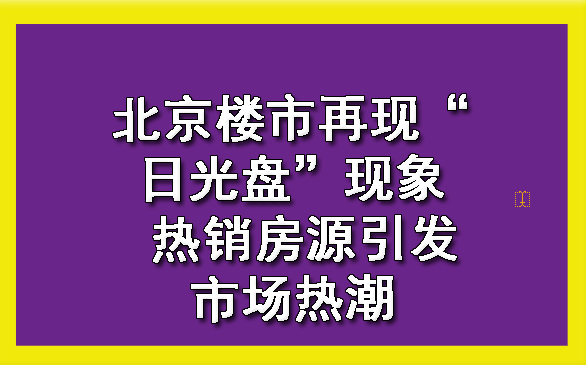 北京楼市再现“日光盘”现象 热销房源引发市场热潮